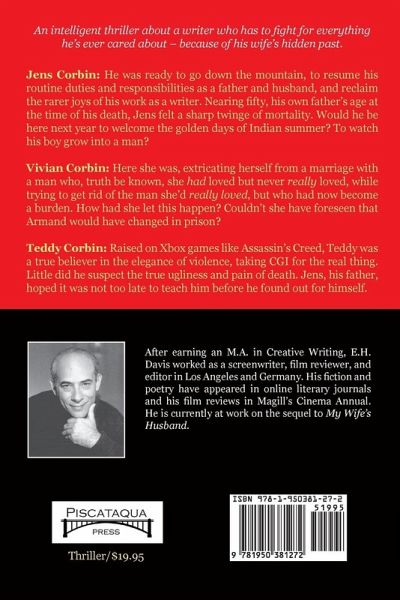 An intelligent thriller about a writer who has to fight for everything he's ever cared about – because of his wife's hidden past.

Jens Corbin: He was ready to go down the mountain, to resume his routine duties and responsibilities as a father and husband, and reclaim the rarer joys of his work as a writer. Nearing fifty, his own father's age at the time of his death, Jens felt a sharp twinge of mortality. Would he be here next year to welcome the golden days of Indian summer? To watch his boy grow into a man?

Vivian Corbin: Here she was, extricating herself from a marriage with a man who, truth be known, she had loved but never really loved, while trying to get rid of the man she'd really loved, but who had now become a burden. How had she let this happen? Couldn't she have foreseen that Armand would have changed in prison?

Teddy Corbin: Raised on Xbox games like Assassin's Creed, Teddy was a true believer in the elegance of violence, taking CGI for the real thing. Little did he suspect the true ugliness and pain of death. Jens, his father, hoped it was not too late to teach him before he found out for himself.

After earning an M.A. in Creative Writing, E.H. Davis worked as a screenwriter, film reviewer, and editor in Los Angeles and Germany. His fiction and poetry have appeared in online literary journals and his film reviews in Magill's Cinema Annual. He is currently at work on the sequel to My Wife's Husband.

PISCATAQUA
PRESS

Thriller/$19.95

ISBN 978-1-950381-27-2
51995
9 781950 381272